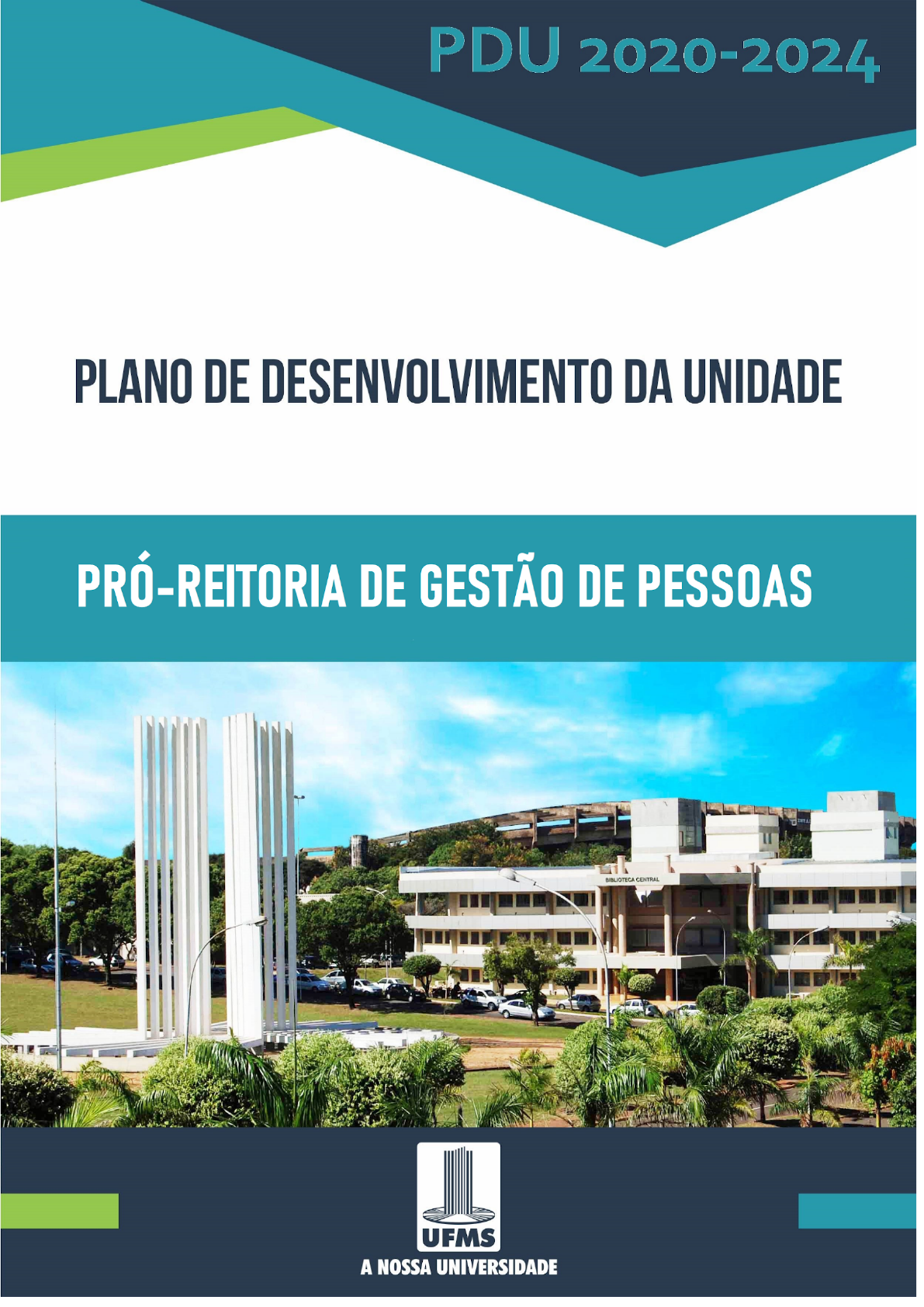 PDU 2020-2024

PLANO DE DESENVOLVIMENTO DA UNIDADE

PRÓ-REITORIA DE GESTÃO DE PESSOAS

BIBLIOTECA CENTRAL

UFMS
A NOSSA UNIVERSIDADE